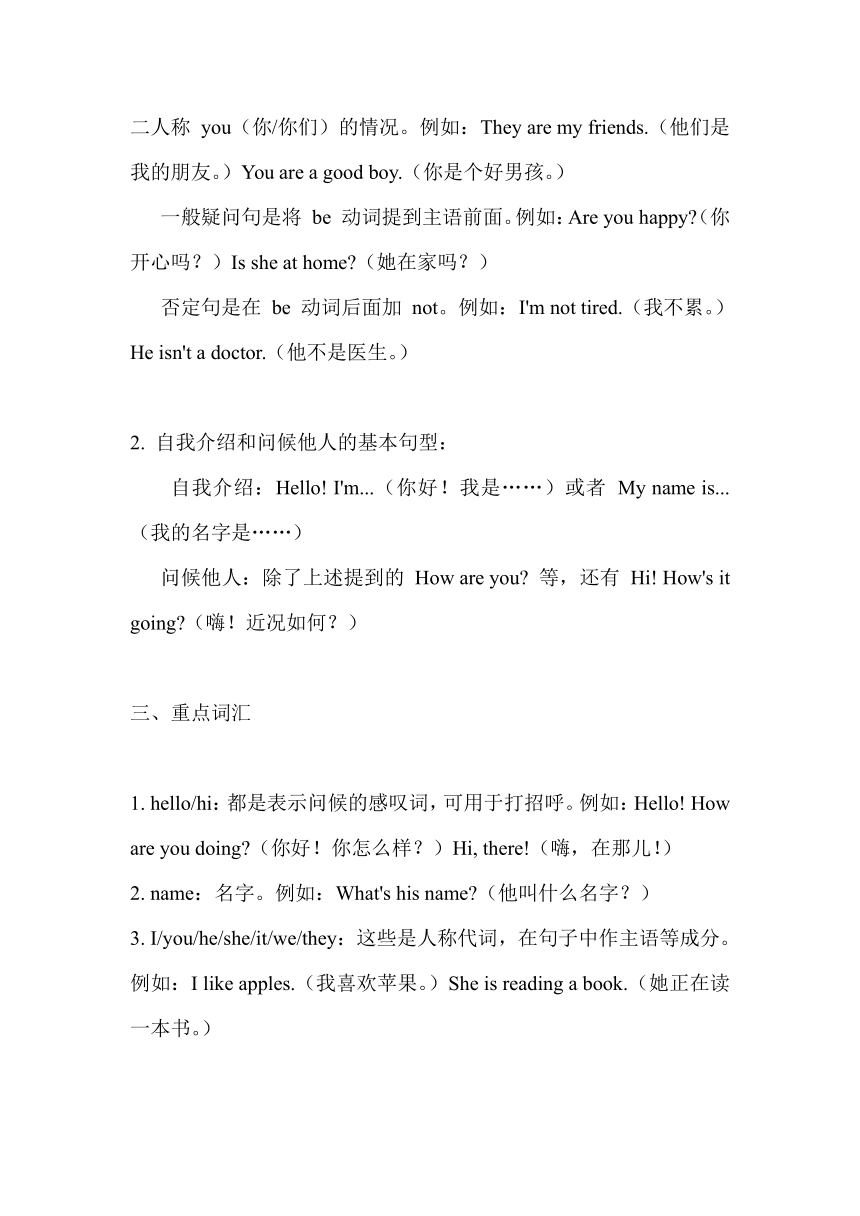 二人称 you（你/你们）的情况。例如：They are my friends.（他们是我的朋友。）You are a good boy.（你是个好男孩。）

一般疑问句是将 be 动词提到主语前面。例如：Are you happy?（你开心吗？）Is she at home?（她在家吗？）

否定句是在 be 动词后面加 not。例如：I'm not tired.（我不累。）He isn't a doctor.（他不是医生。）

2. 自我介绍和问候他人的基本句型：

自我介绍：Hello! I'm...（你好！我是……）或者 My name is...（我的名字是……）

问候他人：除了上述提到的 How are you? 等，还有 Hi! How's it going?（嗨！近况如何？）

三、重点词汇

1. hello/hi：都是表示问候的感叹词，可用于打招呼。例如：Hello! How are you doing?（你好！你怎么样？）Hi, there!（嗨，在那儿！）
2. name：名字。例如：What's his name?（他叫什么名字？）
3. I/you/he/she/it/we/they：这些是人称代词，在句子中作主语等成分。例如：I like apples.（我喜欢苹果。）She is reading a book.（她正在读一本书。）